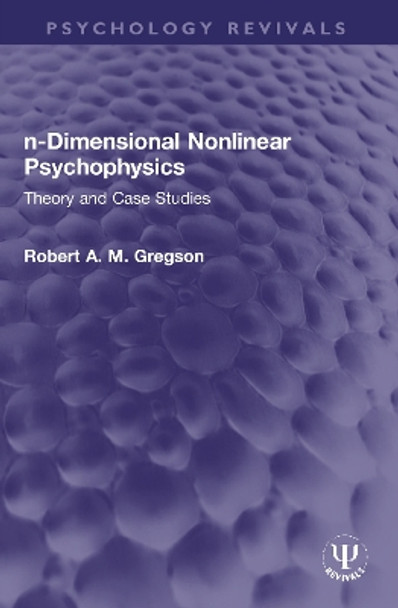 PSYCHOLOGY REVIVALS

n-Dimensional Nonlinear Psychophysics

Theory and Case Studies

Robert A. M. Gregson

Ψ
REVIVALS